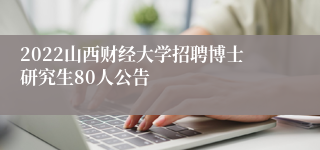 2022山西财经大学招聘博士研究生80人公告